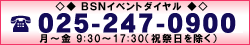 ◇◆ BSNイベントダイヤル ◆◇

☎ 025-247-0900

月～金 9:30～17:30（祝祭日を除く）